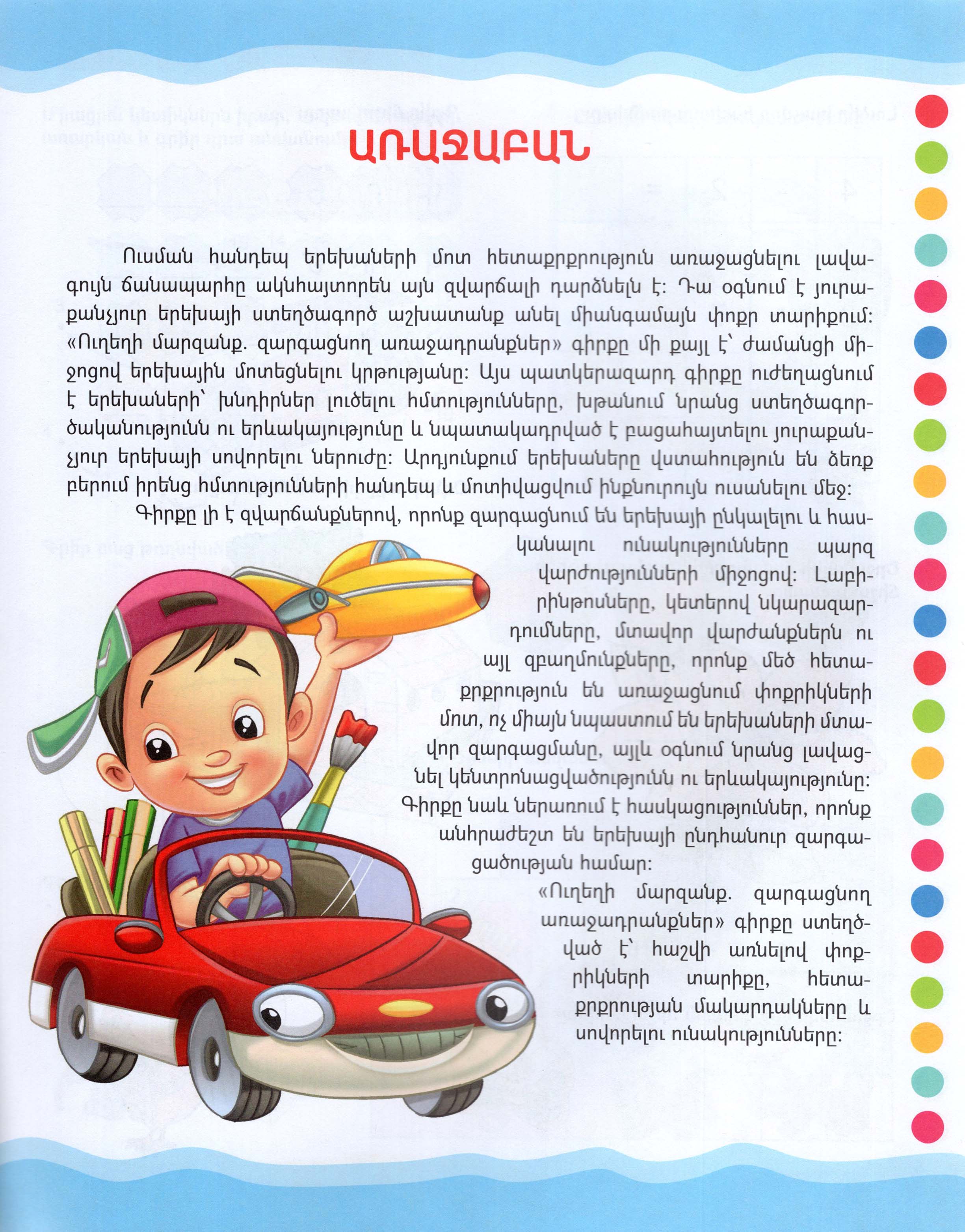 ԱՌԱՋԱԲԱՆ

Ուսման հանդեպ երեխաների մոտ հետաքրքրություն առաջացնելու լավագույն ճանապարհը ակնհայտորեն այն զվարճալի դարձնելն է: Դա օգնում է յուրաքանչյուր երեխայի ստեղծագործ աշխատանք անել միանգամայն փոքր տարիքում: «Ուղեղի մարզանք. զարգացնող առաջադրանքներ» գիրքը մի քայլ է՝ ժամանցի միջոցով երեխային մոտեցնելու կրթությանը: Այս պատկերազարդ գիրքը ուժեղացնում է երեխաների՝ խնդիրներ լուծելու հմտությունները, խթանում նրանց ստեղծագործականությունն ու երևակայությունը և նպատակադրված է բացահայտելու յուրաքանչյուր երեխայի սովորելու ներուժը: Արդյունքում երեխաները վստահություն են ձեռք բերում իրենց հմտությունների հանդեպ և մոտիվացվում ինքնուրույն ուսանելու մեջ:

Գիրքը լի է զվարճանքներով, որոնք զարգացնում են երեխայի ընկալելու և հասկանալու ունակությունները պարզ վարժությունների միջոցով: Լաբիրինթոսները, կետերով նկարազարդումները, մտավոր վարժանքներն ու այլ զբաղմունքները, որոնք մեծ հետաքրքրություն են առաջացնում փոքրիկների մոտ, ոչ միայն նպաստում են երեխաների մտավոր զարգացմանը, այլև օգնում նրանց լավացնել կենտրոնացվածությունն ու երևակայությունը: Գիրքը նաև ներառում է հասկացություններ, որոնք անհրաժեշտ են երեխայի ընդհանուր զարգացածության համար:

«Ուղեղի մարզանք. զարգացնող առաջադրանքներ» գիրքը ստեղծված է՝ հաշվի առնելով փոքրիկների տարիքը, հետաքրքրության մակարդակները և սովորելու ունակությունները: